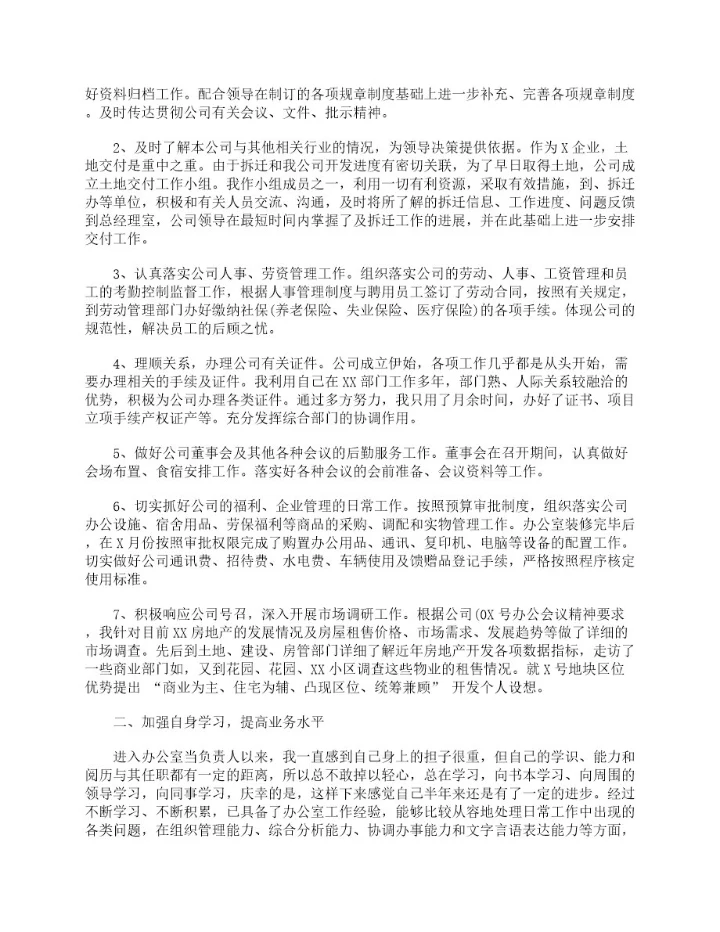 好资料归档工作。配合领导在制订的各项规章制度基础上进一步补充、完善各项规章制度。及时传达贯彻公司有关会议、文件、批示精神。

2、及时了解本公司与其他相关行业的情况，为领导决策提供依据。作为X企业，土地交付是重中之重。由于拆迁和我公司开发进度有密切关联，为了早日取得土地，公司成立土地交付工作小组。我作小组成员之一，利用一切有利资源，采取有效措施，到、拆迁办等单位，积极和有关人员交流、沟通，及时将所了解的拆迁信息、工作进度、问题反馈到总经理室，公司领导在最短时间内掌握了及拆迁工作的进展，并在此基础上进一步安排交付工作。

3、认真落实公司人事、劳资管理工作。组织落实公司的劳动、人事、工资管理和员工的考勤控制监督工作，根据人事管理制度与聘用员工签订了劳动合同，按照有关规定，到劳动管理部门办好缴纳社保(养老保险、失业保险、医疗保险)的各项手续。体现公司的规范性，解决员工的后顾之忧。

4、理顺关系，办理公司有关证件。公司成立伊始，各项工作几乎都是从头开始，需要办理相关的手续及证件。我利用自己在XX部门工作多年，部门熟、人际关系较融洽的优势，积极为公司办理各类证件。通过多方努力，我只用了月余时间，办好了证书、项目立项手续产权证产等。充分发挥综合部门的协调作用。

5、做好公司董事会及其他各种会议的后勤服务工作。董事会在召开期间，认真做好会场布置、食宿安排工作。落实好各种会议的会前准备、会议资料等工作。

6、切实抓好公司的福利、企业管理的日常工作。按照预算审批制度，组织落实公司办公设施、宿舍用品、劳保福利等商品的采购、调配和实物管理工作。办公室装修完毕后，在X月份按照审批权限完成了购置办公用品、通讯、复印机、电脑等设备的配置工作。切实做好公司通讯费、招待费、水电费、车辆使用及馈赠品登记手续，严格按照程序核定使用标准。

7、积极响应公司号召，深入开展市场调研工作。根据公司(OX号办公会议精神要求，我针对目前XX房地产的发展情况及房屋租售价格、市场需求、发展趋势等做了详细的市场调查。先后到土地、建设、房管部门详细了解近年房地产开发各项数据指标，走访了一些商业部门如，又到花园、花园、XX小区调查这些物业的租售情况。就X号地块区位优势提出 “商业为主、住宅为辅、凸现区位、统筹兼顾” 开发个人设想。

二、加强自身学习，提高业务水平

进入办公室当负责人以来，我一直感到自己身上的担子很重，但自己的学识、能力和阅历与其任职都有一定的距离，所以总不敢掉以轻心，总在学习，向书本学习、向周围的领导学习，向同事学习，庆幸的是，这样下来感觉自己半年来还是有了一定的进步。经过不断学习、不断积累，已具备了办公室工作经验，能够比较从容地处理日常工作中出现的各类问题，在组织管理能力、综合分析能力、协调办事能力和文字言语表达能力等方面，